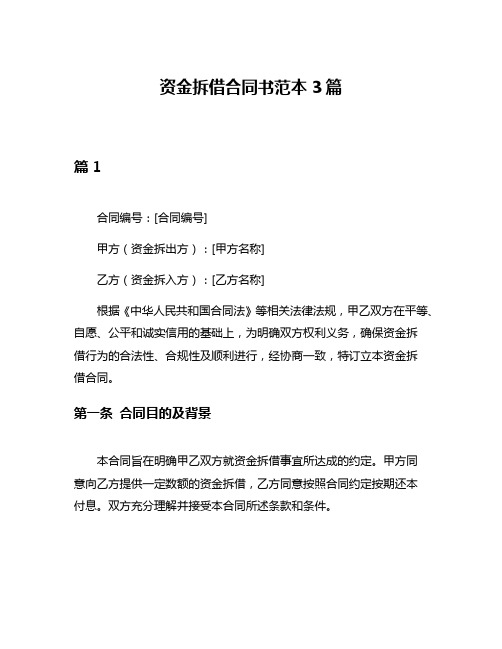 资金拆借合同书范本 3 篇

篇 1

合同编号：[合同编号]

甲方（资金拆出方）：[甲方名称]

乙方（资金拆入方）：[乙方名称]

根据《中华人民共和国合同法》等相关法律法规，甲乙双方在平等、自愿、公平和诚实信用的基础上，为明确双方权利义务，确保资金拆借行为的合法性、合规性及顺利进行，经协商一致，特订立本资金拆借合同。

第一条 合同目的及背景

本合同旨在明确甲乙双方就资金拆借事宜所达成的约定。甲方同意向乙方提供一定数额的资金拆借，乙方同意按照合同约定按期还本付息。双方充分理解并接受本合同所述条款和条件。